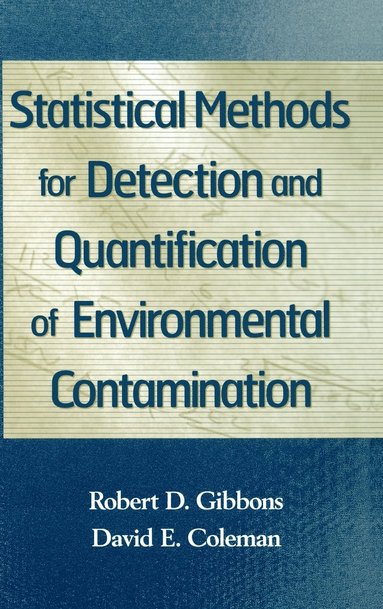 Statistical Methods for Detection and Quantification of Environmental Contamination

Robert D. Gibbons
David E. Coleman